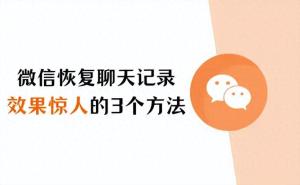 微信恢复聊天记录
效果惊人的3个方法